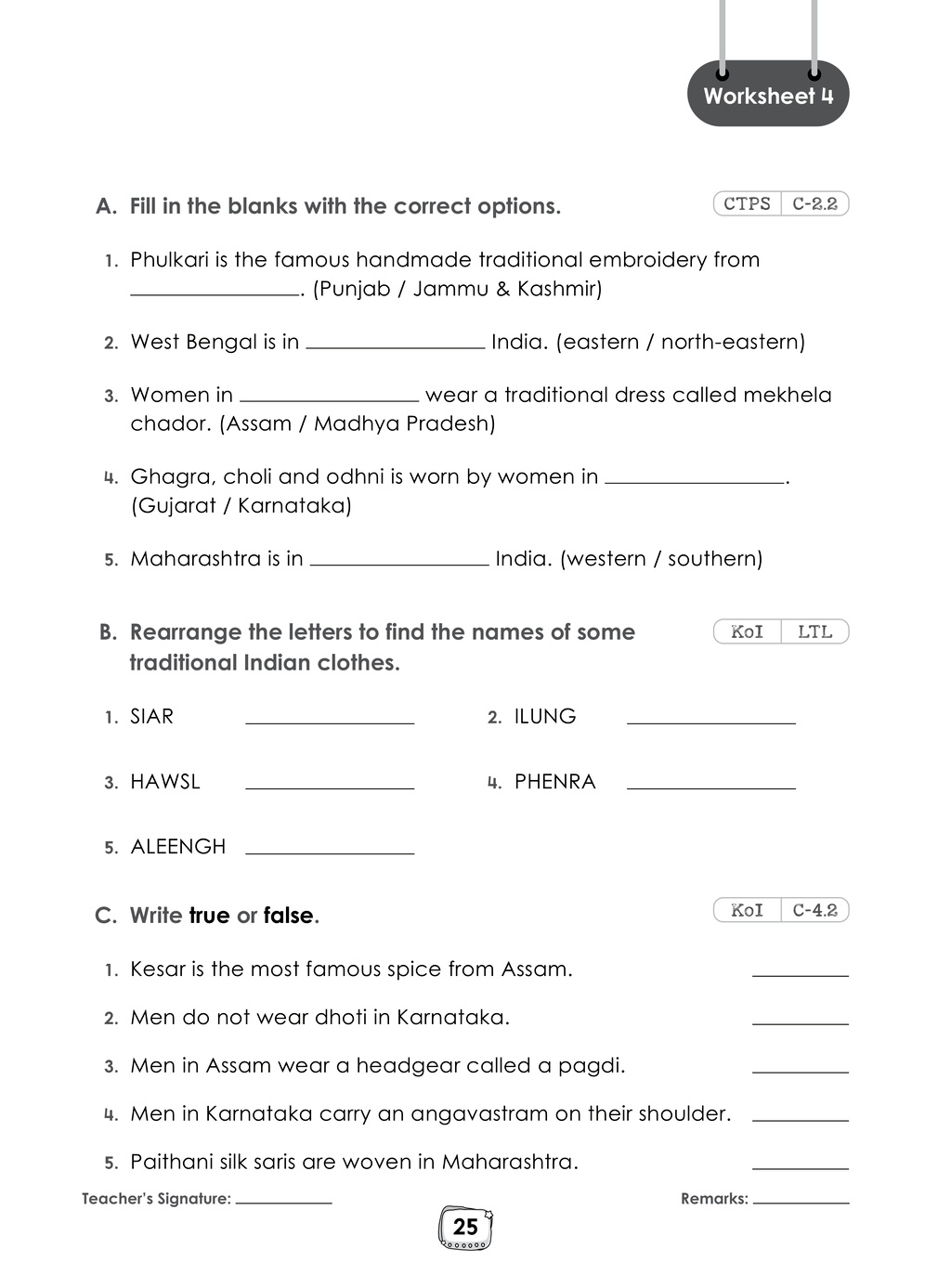 Worksheet 4

A. Fill in the blanks with the correct options.

CTPS C-2.2

1. Phulkari is the famous handmade traditional embroidery from ____. (Punjab / Jammu & Kashmir)

2. West Bengal is in ____ India. (eastern / north-eastern)

3. Women in ____ wear a traditional dress called mekhela chador. (Assam / Madhya Pradesh)

4. Ghagra, choli and odhni is worn by women in ____. (Gujarat / Karnataka)

5. Maharashtra is in ____ India. (western / southern)

B. Rearrange the letters to find the names of some traditional Indian clothes.

KoI LTL

1. SIAR ____
2. ILUNG ____
3. HAWSL ____
4. PHENRA ____
5. ALEENGH ____

C. Write true or false.

KoI C-4.2

1. Kesar is the most famous spice from Assam. ____
2. Men do not wear dhoti in Karnataka. ____
3. Men in Assam wear a headgear called a pagdi. ____
4. Men in Karnataka carry an angavastram on their shoulder. ____
5. Paithani silk saris are woven in Maharashtra. ____

Teacher's Signature: ____

Remarks: ____

25